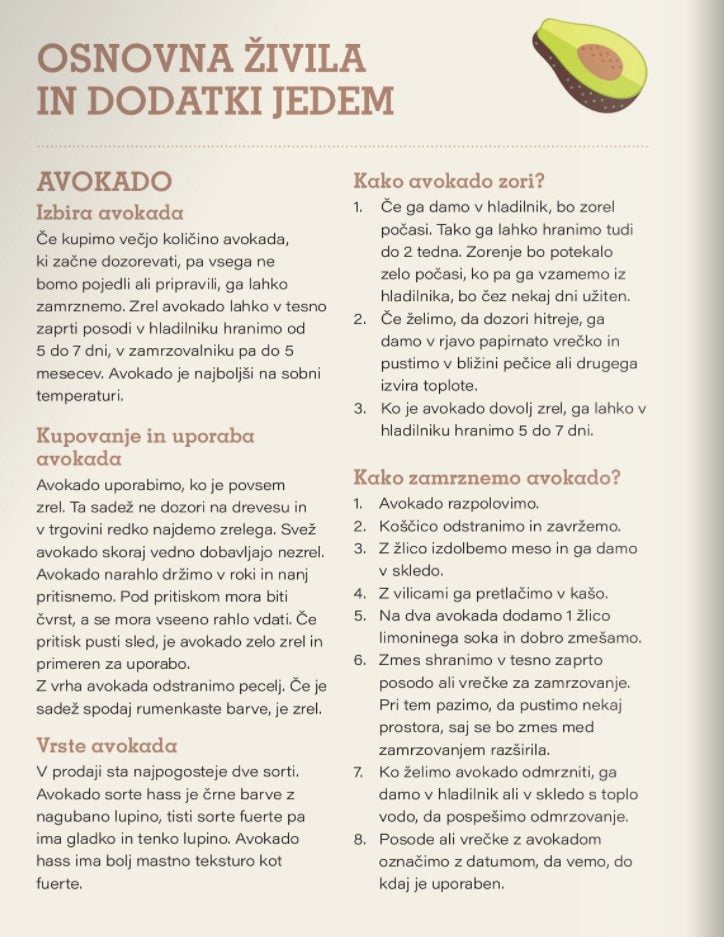 OSNOVNA ŽIVILA IN DODATKI JEDEM

AVOKADO

Izbira avokada

Če kupimo večjo količino avokada, ki začne dozorevati, pa vsega ne bomo pojedli ali pripravili, ga lahko zamrznemo. Zrel avokado lahko v tesno zaprti posodi v hladilniku hranimo od 5 do 7 dni, v zamrzovalniku pa do 5 mesecev. Avokado je najboljši na sobni temperaturi.

Kupovanje in uporaba avokada

Avokado uporabimo, ko je povsem zrel. Ta sadež ne dozori na drevesu in v trgovini redko najdemo zrelega. Svež avokado skoraj vedno dobavljajo nezrel. Avokado narahlo držimo v roki in nanj pritisnemo. Pod pritiskom mora biti čvrst, a se mora vseeno rahlo vdati. Če pritisk pusti sled, je avokado zelo zrel in primeren za uporabo.
Z vrha avokada odstranimo pecelj. Če je sadež spodaj rumenkaste barve, je zrel.

Vrste avokada

V prodaji sta najpogosteje dve sorti. Avokado sorte hass je črne barve z nagubano lupino, tisti sorte fuerte pa ima gladko in tenko lupino. Avokado hass ima bolj mastno teksturo kot fuerte.

Kako avokado zori?

1. Če ga damo v hladilnik, bo zorel počasi. Tako ga lahko hranimo tudi do 2 tedna. Zorenje bo potekalo zelo počasi, ko pa ga vzamemo iz hladilnika, bo čez nekaj dni užiten.
2. Če želimo, da dozori hitreje, ga damo v rjavo papirnato vrečko in pustimo v bližini pečice ali drugega izvira toplote.
3. Ko je avokado dovolj zrel, ga lahko v hladilniku hranimo 5 do 7 dni.

Kako zamrznemo avokado?

1. Avokado razpolovimo.
2. Koščico odstranimo in zavržemo.
3. Z žlico izdolbemo meso in ga damo v skledo.
4. Z vilicami ga pretlačimo v kašo.
5. Na dva avokada dodamo 1 žlico limoninega soka in dobro zmešamo.
6. Zmes shranimo v tesno zaprto posodo ali vrečke za zamrzovanje. Pri tem pazimo, da pustimo nekaj prostora, saj se bo zmes med zamrzovanjem razširila.
7. Ko želimo avokado odmrzniti, ga damo v hladilnik ali v skledo s toplo vodo, da pospešimo odmrzovanje.
8. Posode ali vrečke z avokadom označimo z datumom, da vemo, do kdaj je uporaben.